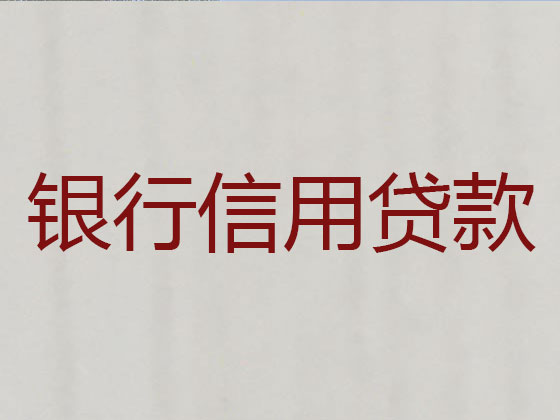 银行信用贷款